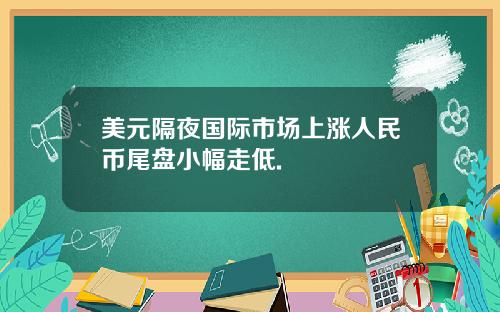 美元隔夜国际市场上涨人民币尾盘小幅走低.